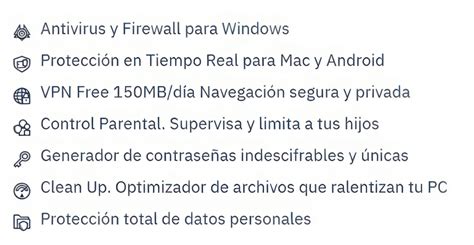 Antivirus y Firewall para Windows

Protección en Tiempo Real para Mac y Android

VPN Free 150MB/día Navegación segura y privada

Control Parental. Supervisa y limita a tus hijos

Generador de contraseñas indescifrables y únicas

Clean Up. Optimizador de archivos que ralentizan tu PC

Protección total de datos personales